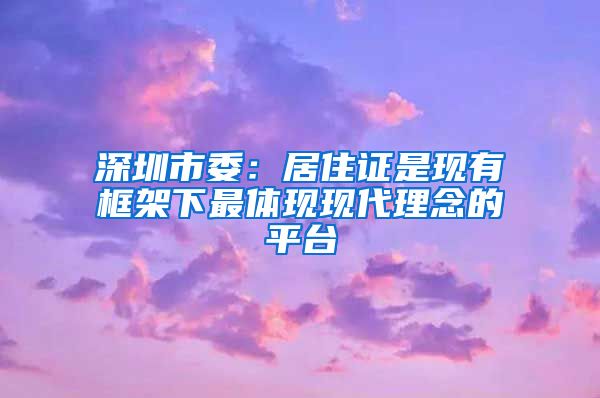 深圳市委：居住证是现有框架下最体现现代理念的平台